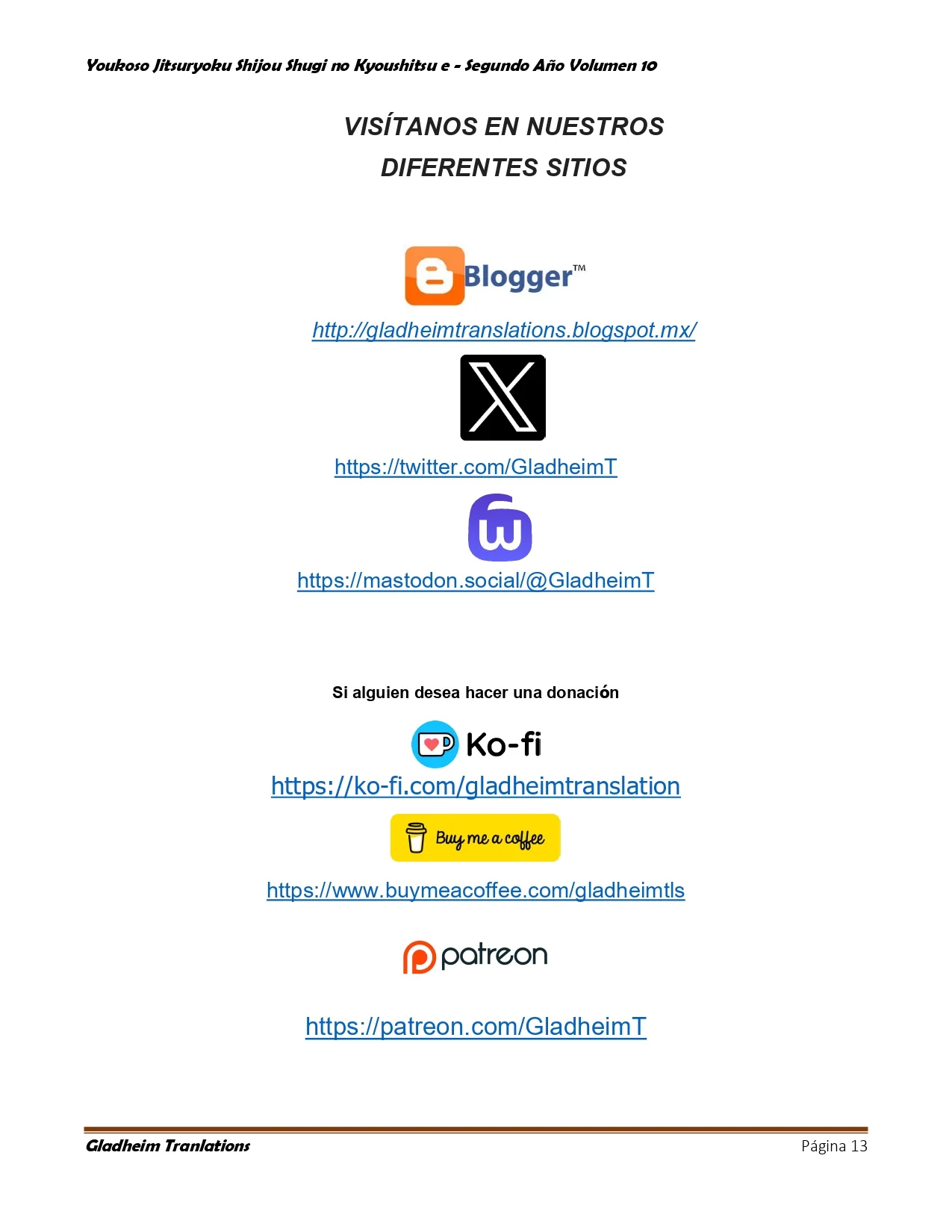 Youkoso Jitsuryoku Shijou Shugi no Kyoushitsu e - Segundo Año Volumen 10

VISÍTANOS EN NUESTROS
DIFERENTES SITIOS

Blogger™

http://gladheimtranslations.blogspot.mx/

https://twitter.com/GladheimT

https://mastodon.social/@GladheimT

Si alguien desea hacer una donación

Ko-fi

https://ko-fi.com/gladheimtranslation

Buy me a coffee

https://www.buymeacoffee.com/gladheimtls

patreon

https://patreon.com/GladheimT

Gladheim Tranlations
Página 13